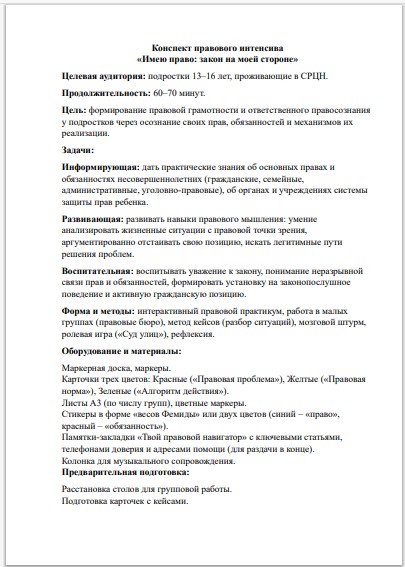 Конспект правового интенсива
«Имею право: закон на моей стороне»

Целевая аудитория: подростки 13–16 лет, проживающие в СРЦН.

Продолжительность: 60–70 минут.

Цель: формирование правовой грамотности и ответственного правосознания у подростков через осознание своих прав, обязанностей и механизмов их реализации.

Задачи:

Информирующая: дать практические знания об основных правах и обязанностях несовершеннолетних (гражданские, семейные, административные, уголовно-правовые), об органах и учреждениях системы защиты прав ребенка.

Развивающая: развивать навыки правового мышления: умение анализировать жизненные ситуации с правовой точки зрения, аргументированно отстаивать свою позицию, искать легитимные пути решения проблем.

Воспитательная: воспитывать уважение к закону, понимание неразрывной связи прав и обязанностей, формировать установку на законопослушное поведение и активную гражданскую позицию.

Форма и методы: интерактивный правовой практикум, работа в малых группах (правовые бюро), метод кейсов (разбор ситуаций), мозговой штурм, ролевая игра («Суд улиц»), рефлексия.

Оборудование и материалы:

Маркерная доска, маркеры.
Карточки трех цветов: Красные («Правовая проблема»), Желтые («Правовая норма»), Зеленые («Алгоритм действия»).
Листы А3 (по числу групп), цветные маркеры.
Стикеры в форме «весов Фемиды» или двух цветов (синий – «право», красный – «обязанность»).
Памятки-закладки «Твой правовой навигатор» с ключевыми статьями, телефонами доверия и адресами помощи (для раздачи в конце).
Колонка для музыкального сопровождения.
Предварительная подготовка:

Расстановка столов для групповой работы.
Подготовка карточек с кейсами.